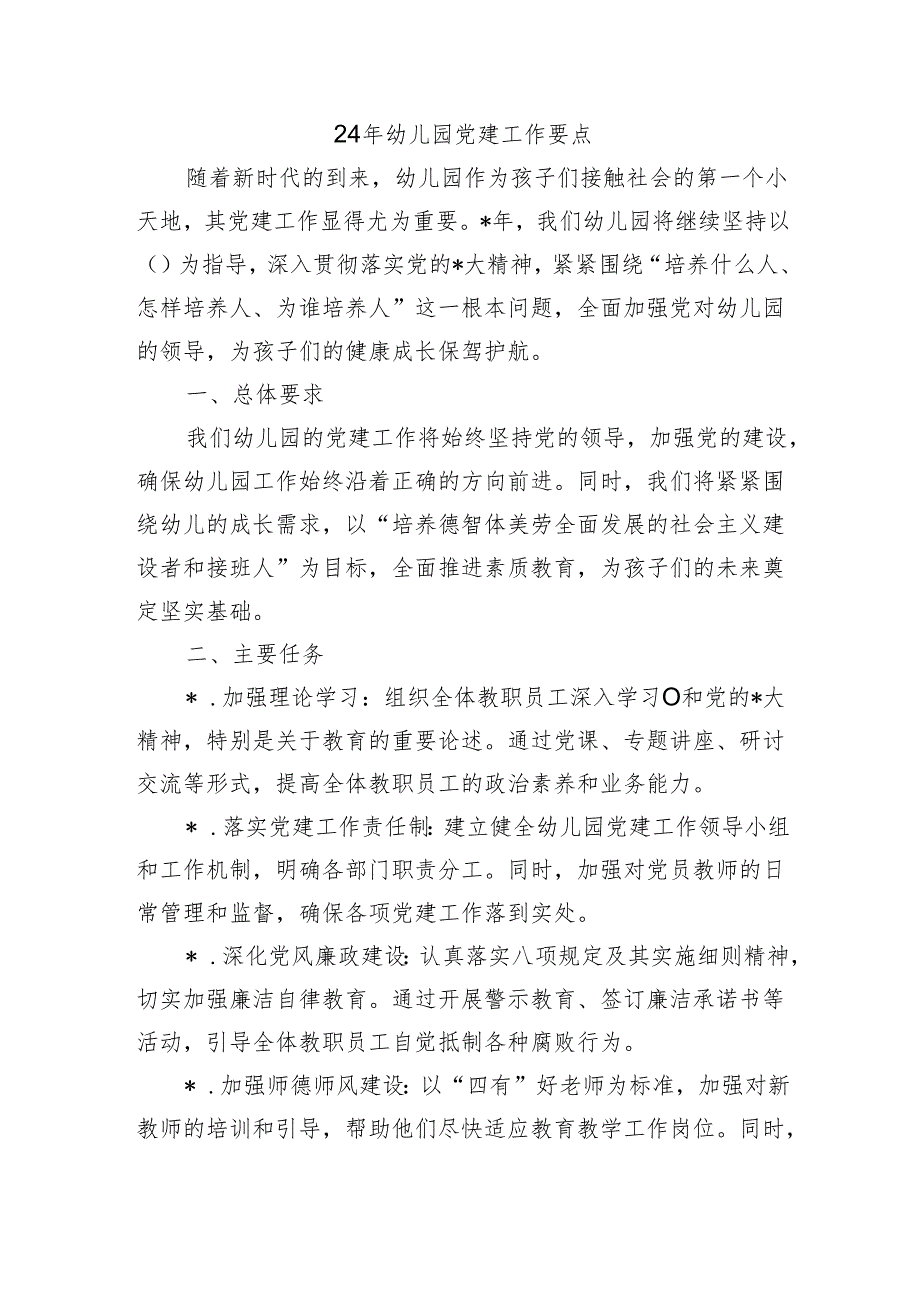 24年幼儿园党建工作要点

随着新时代的到来，幼儿园作为孩子们接触社会的第一个小天地，其党建工作显得尤为重要。*年，我们幼儿园将继续坚持以（）为指导，深入贯彻落实党的*大精神，紧紧围绕“培养什么人、怎样培养人、为谁培养人”这一根本问题，全面加强党对幼儿园的领导，为孩子们的健康成长保驾护航。

一、总体要求

我们幼儿园的党建工作将始终坚持党的领导，加强党的建设，确保幼儿园工作始终沿着正确的方向前进。同时，我们将紧紧围绕幼儿的成长需求，以“培养德智体美劳全面发展的社会主义建设者和接班人”为目标，全面推进素质教育，为孩子们的未来奠定坚实基础。

二、主要任务

*．加强理论学习：组织全体教职员工深入学习O和党的*大精神，特别是关于教育的重要论述。通过党课、专题讲座、研讨交流等形式，提高全体教职员工的政治素养和业务能力。

*．落实党建工作责任制：建立健全幼儿园党建工作领导小组和工作机制，明确各部门职责分工。同时，加强对党员教师的日常管理和监督，确保各项党建工作落到实处。

*．深化党风廉政建设：认真落实八项规定及其实施细则精神，切实加强廉洁自律教育。通过开展警示教育、签订廉洁承诺书等活动，引导全体教职员工自觉抵制各种腐败行为。

*．加强师德师风建设：以“四有”好老师为标准，加强对新教师的培训和引导，帮助他们尽快适应教育教学工作岗位。同时，